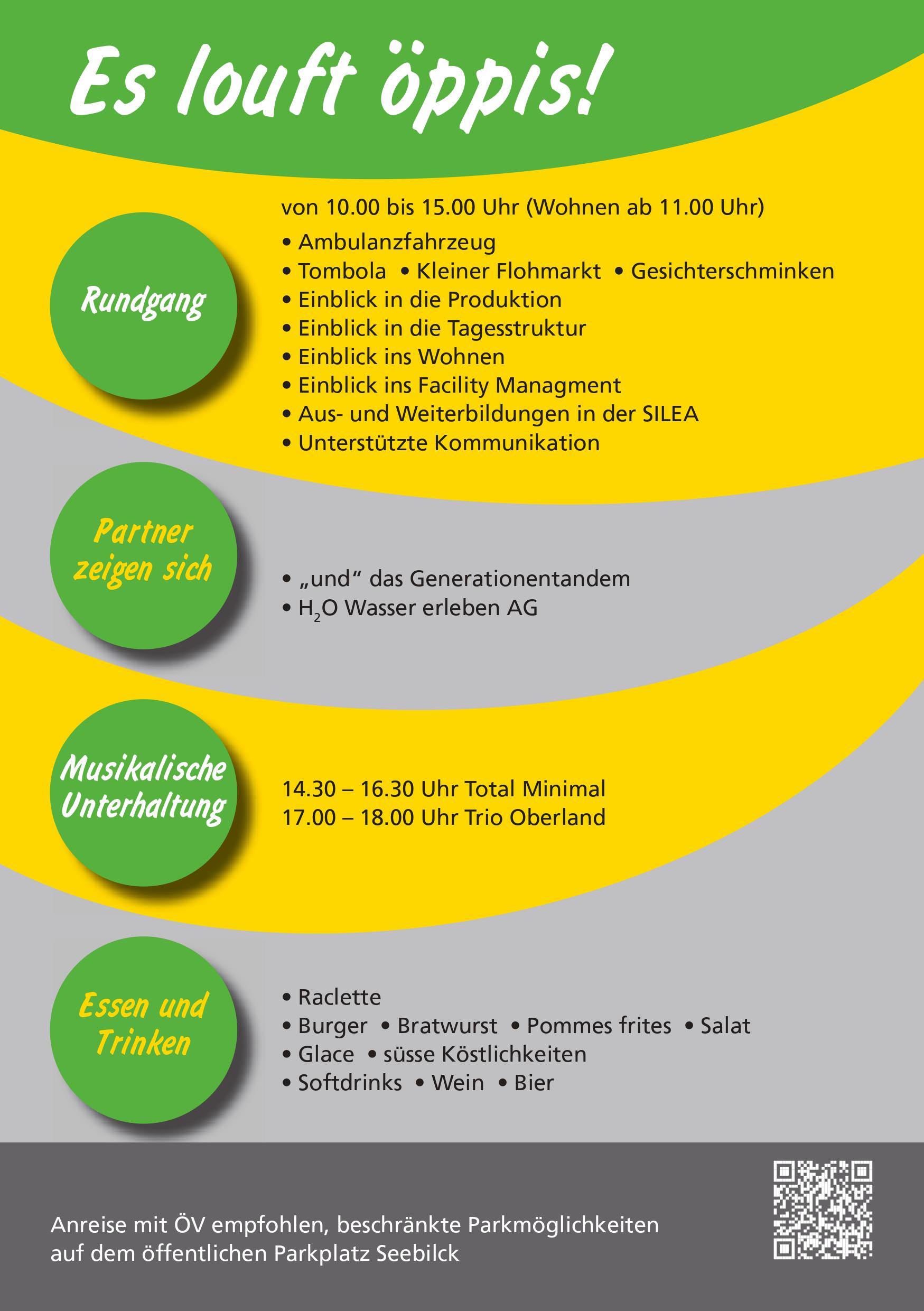 Es louft öppis!

Rundgang

von 10.00 bis 15.00 Uhr (Wohnen ab 11.00 Uhr)

• Ambulanzfahrzeug
• Tombola • Kleiner Flohmarkt • Gesichterschminken
• Einblick in die Produktion
• Einblick in die Tagesstruktur
• Einblick ins Wohnen
• Einblick ins Facility Managment
• Aus- und Weiterbildungen in der SILEA
• Unterstützte Kommunikation

Partner zeigen sich

• „und“ das Generationentandem
• $H_2O$ Wasser erleben AG

Musikalische Unterhaltung

14.30 – 16.30 Uhr Total Minimal
17.00 – 18.00 Uhr Trio Oberland

Essen und Trinken

• Raclette
• Burger • Bratwurst • Pommes frites • Salat
• Glace • süsse Köstlichkeiten
• Softdrinks • Wein • Bier

Anreise mit ÖV empfohlen, beschränkte Parkmöglichkeiten auf dem öffentlichen Parkplatz Seebilck